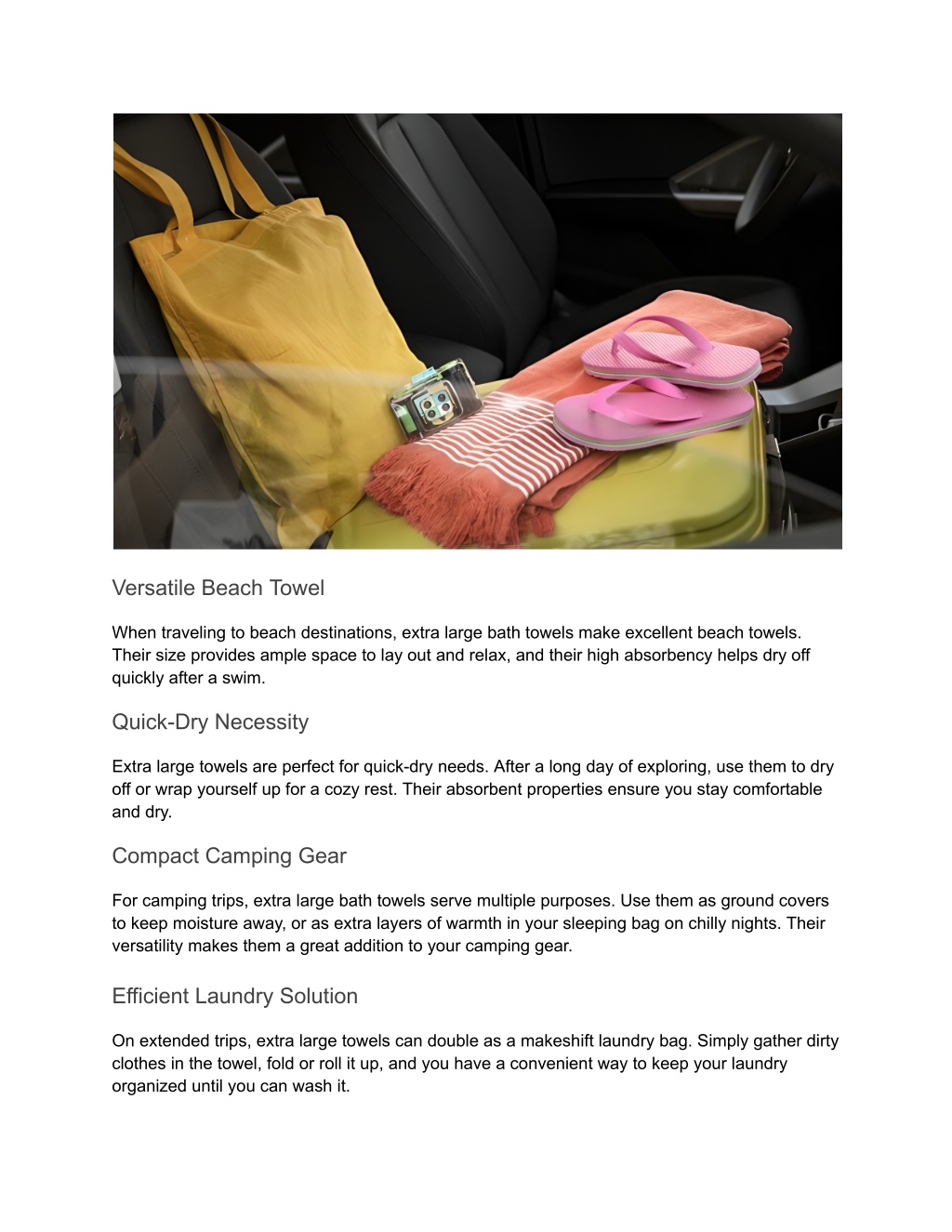 Versatile Beach Towel

When traveling to beach destinations, extra large bath towels make excellent beach towels. Their size provides ample space to lay out and relax, and their high absorbency helps dry off quickly after a swim.

Quick-Dry Necessity

Extra large towels are perfect for quick-dry needs. After a long day of exploring, use them to dry off or wrap yourself up for a cozy rest. Their absorbent properties ensure you stay comfortable and dry.

Compact Camping Gear

For camping trips, extra large bath towels serve multiple purposes. Use them as ground covers to keep moisture away, or as extra layers of warmth in your sleeping bag on chilly nights. Their versatility makes them a great addition to your camping gear.

Efficient Laundry Solution

On extended trips, extra large towels can double as a makeshift laundry bag. Simply gather dirty clothes in the towel, fold or roll it up, and you have a convenient way to keep your laundry organized until you can wash it.